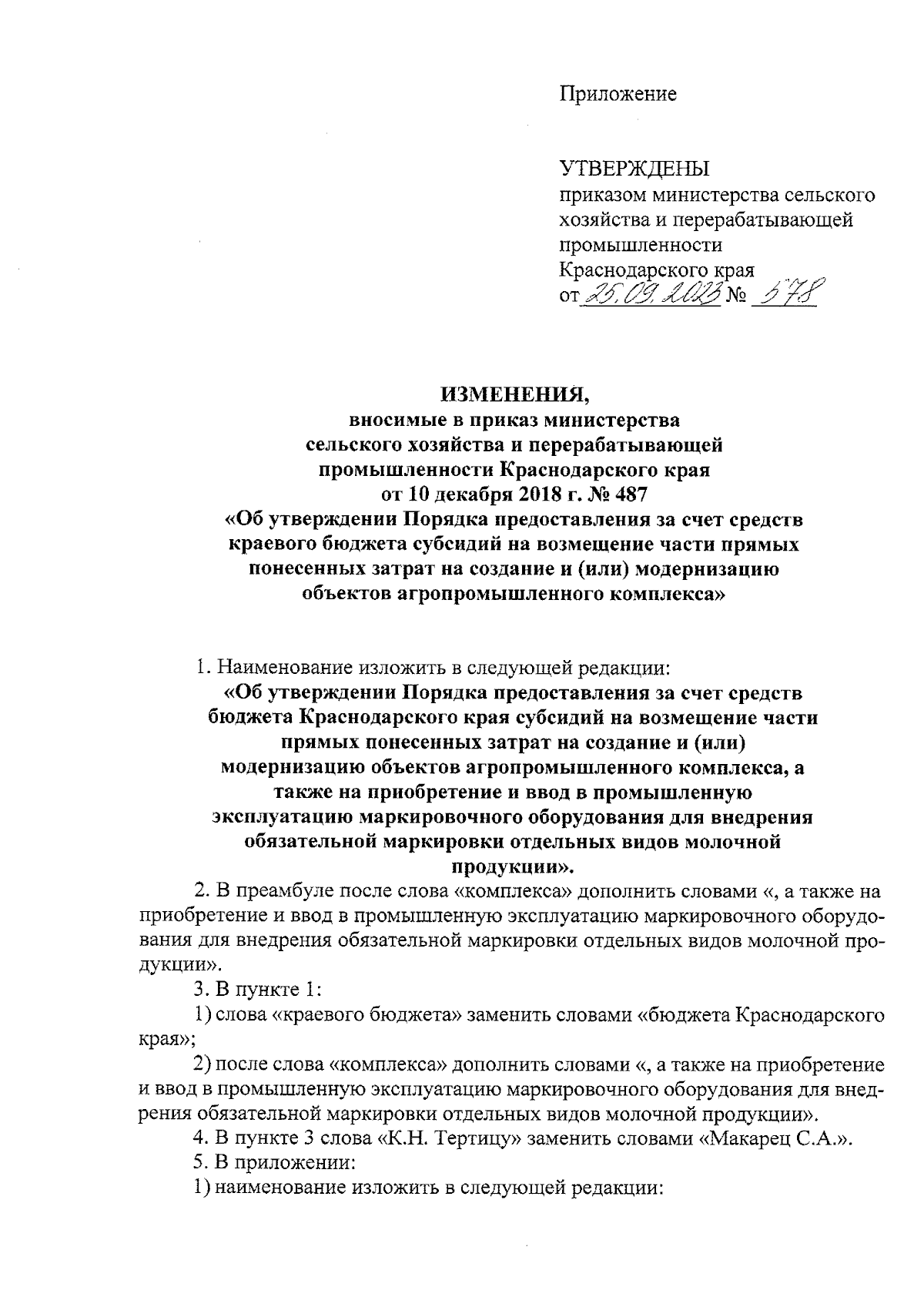 Приложение

УТВЕРЖДЕНЫ
приказом министерства сельского хозяйства и перерабатывающей промышленности Краснодарского края
от 25.09.2023 № 578

ИЗМЕНЕНИЯ,
вносимые в приказ министерства сельского хозяйства и перерабатывающей промышленности Краснодарского края
от 10 декабря 2018 г. № 487
«Об утверждении Порядка предоставления за счет средств краевого бюджета субсидий на возмещение части прямых понесенных затрат на создание и (или) модернизацию объектов агропромышленного комплекса»

1. Наименование изложить в следующей редакции:
«Об утверждении Порядка предоставления за счет средств бюджета Краснодарского края субсидий на возмещение части прямых понесенных затрат на создание и (или) модернизацию объектов агропромышленного комплекса, а также на приобретение и ввод в промышленную эксплуатацию маркировочного оборудования для внедрения обязательной маркировки отдельных видов молочной продукции».

2. В преамбуле после слова «комплекса» дополнить словами «, а также на приобретение и ввод в промышленную эксплуатацию маркировочного оборудования для внедрения обязательной маркировки отдельных видов молочной продукции».

3. В пункте 1:

1) слова «краевого бюджета» заменить словами «бюджета Краснодарского края»;

2) после слова «комплекса» дополнить словами «, а также на приобретение и ввод в промышленную эксплуатацию маркировочного оборудования для внедрения обязательной маркировки отдельных видов молочной продукции».

4. В пункте 3 слова «К.Н. Тертицу» заменить словами «Макарец С.А.».

5. В приложении:

1) наименование изложить в следующей редакции: